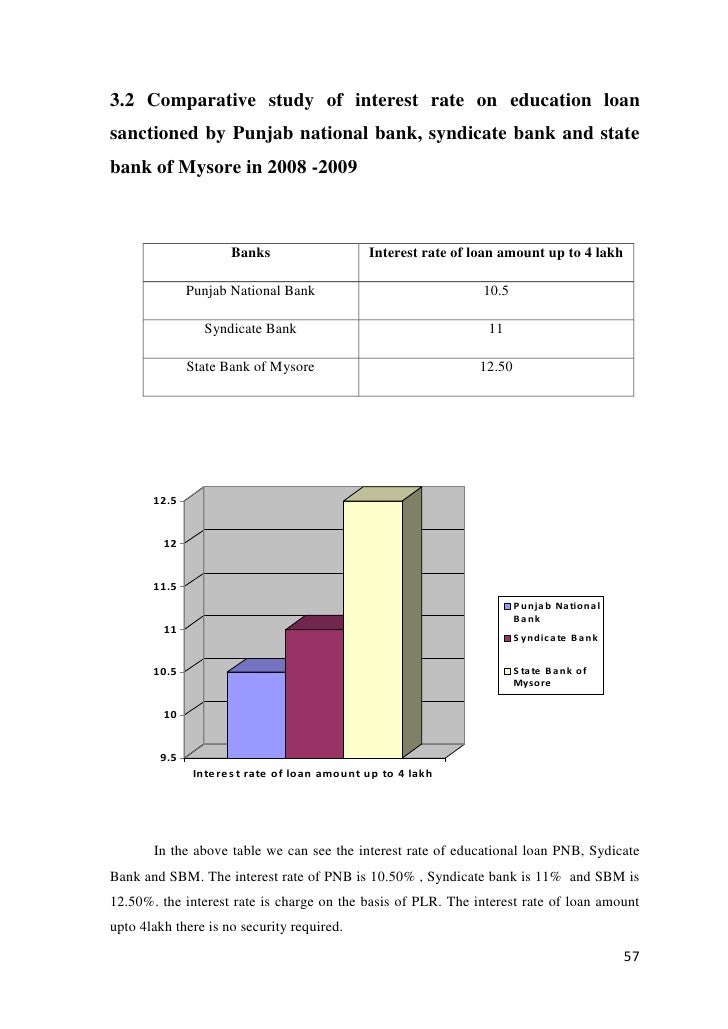 3.2 Comparative study of interest rate on education loan sanctioned by Punjab national bank, syndicate bank and state bank of Mysore in 2008 -2009

| Banks | Interest rate of loan amount up to 4 lakh |
|---|---|
| Punjab National Bank | 10.5 |
| Syndicate Bank | 11 |
| State Bank of Mysore | 12.50 |

12.5
12
11.5
11
10.5
10
9.5
Interest rate of loan amount up to 4 lakh
Punjab National Bank
Syndicate Bank
State Bank of Mysore

In the above table we can see the interest rate of educational loan PNB, Sydicate Bank and SBM. The interest rate of PNB is 10.50% , Syndicate bank is 11% and SBM is 12.50%. the interest rate is charge on the basis of PLR. The interest rate of loan amount upto 4lakh there is no security required.

57